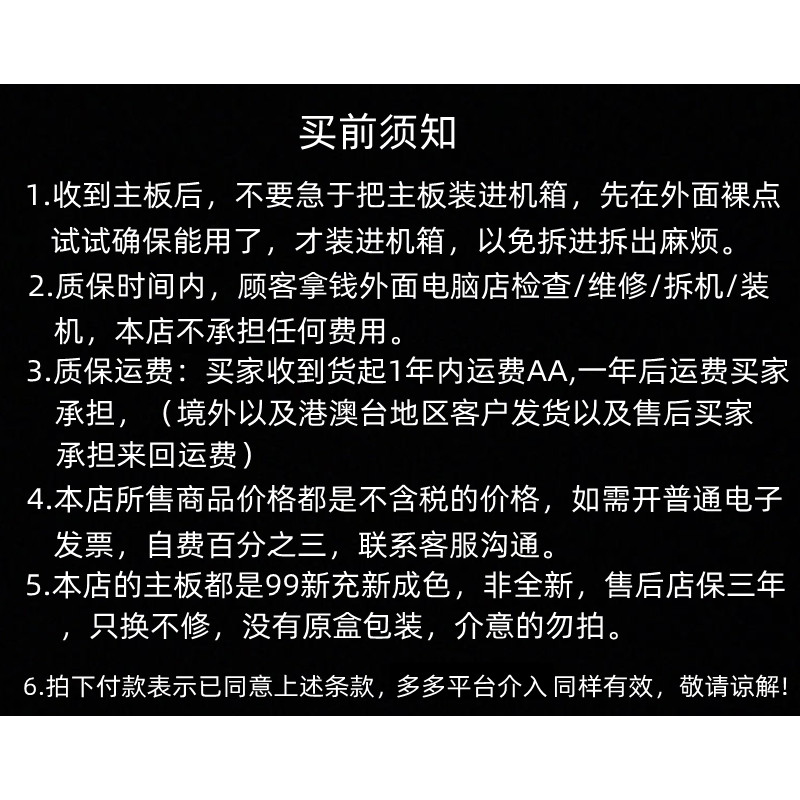 买前须知

1.收到主板后，不要急于把主板装进机箱，先在外面裸点试试确保能用了，才装进机箱，以免拆进拆出麻烦。

2.质保时间内，顾客拿钱外面电脑店检查/维修/拆机/装机，本店不承担任何费用。

3.质保运费：买家收到货起1年内运费AA,一年后运费买家承担，（境外以及港澳台地区客户发货以及售后买家承担来回运费）

4.本店所售商品价格都是不含税的价格，如需开普通电子发票，自费百分之三，联系客服沟通。

5.本店的主板都是99新充新成色，非全新，售后店保三年，只换不修，没有原盒包装，介意的勿拍。

6.拍下付款表示已同意上述条款，多多平台介入 同样有效，敬请谅解!